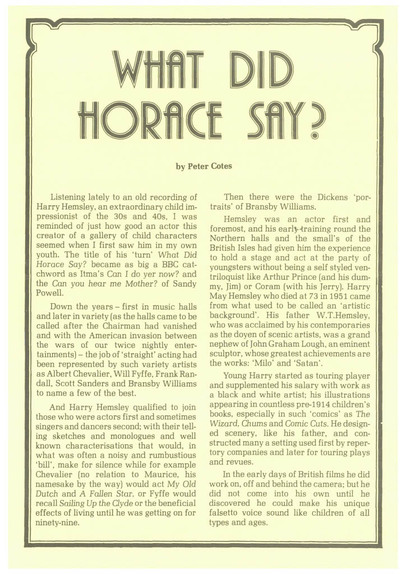 WHAT DID HORACE SAY?

by Peter Cotes

Listening lately to an old recording of Harry Hemsley, an extraordinary child impressionist of the 30s and 40s, I was reminded of just how good an actor this creator of a gallery of child characters seemed when I first saw him in my own youth. The title of his 'turn' What Did Horace Say? became as big a BBC catchword as Itma's Can I do yer now? and the Can you hear me Mother? of Sandy Powell.

Down the years – first in music halls and later in variety (as the halls came to be called after the Chairman had vanished and with the American invasion between the wars of our twice nightly entertainments) – the job of 'straight' acting had been represented by such variety artists as Albert Chevalier, Will Fyffe, Frank Randall, Scott Sanders and Bransby Williams to name a few of the best.

And Harry Hemsley qualified to join those who were actors first and sometimes singers and dancers second; with their telling sketches and monologues and well known characterisations that would, in what was often a noisy and rumbustious 'bill', make for silence while for example Chevalier (no relation to Maurice, his namesake by the way) would act My Old Dutch and A Fallen Star, or Fyffe would recall Sailing Up the Clyde or the beneficial effects of living until he was getting on for ninety-nine.

Then there were the Dickens 'portraits' of Bransby Williams.

Hemsley was an actor first and foremost, and his early training round the Northern halls and the small's of the British Isles had given him the experience to hold a stage and act at the party of youngsters without being a self styled ventriloquist like Arthur Prince (and his dummy, Jim) or Coram (with his Jerry). Harry May Hemsley who died at 73 in 1951 came from what used to be called an 'artistic background'. His father W.T.Hemsley, who was acclaimed by his contemporaries as the doyen of scenic artists, was a grand nephew of John Graham Lough, an eminent sculptor, whose greatest achievements are the works: 'Milo' and 'Satan'.

Young Harry started as touring player and supplemented his salary with work as a black and white artist; his illustrations appearing in countless pre-1914 children's books, especially in such 'comics' as The Wizard, Chums and Comic Cuts. He designed scenery, like his father, and constructed many a setting used first by repertory companies and later for touring plays and revues.

In the early days of British films he did work on, off and behind the camera; but he did not come into his own until he discovered he could make his unique falsetto voice sound like children of all types and ages.